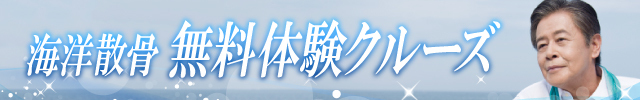 海洋散骨 無料体験クルーズ